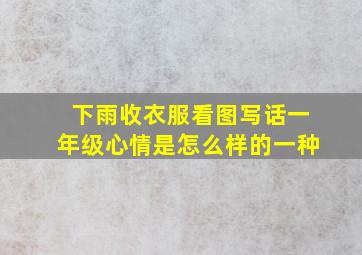 下雨收衣服看图写话一年级心情是怎么样的一种